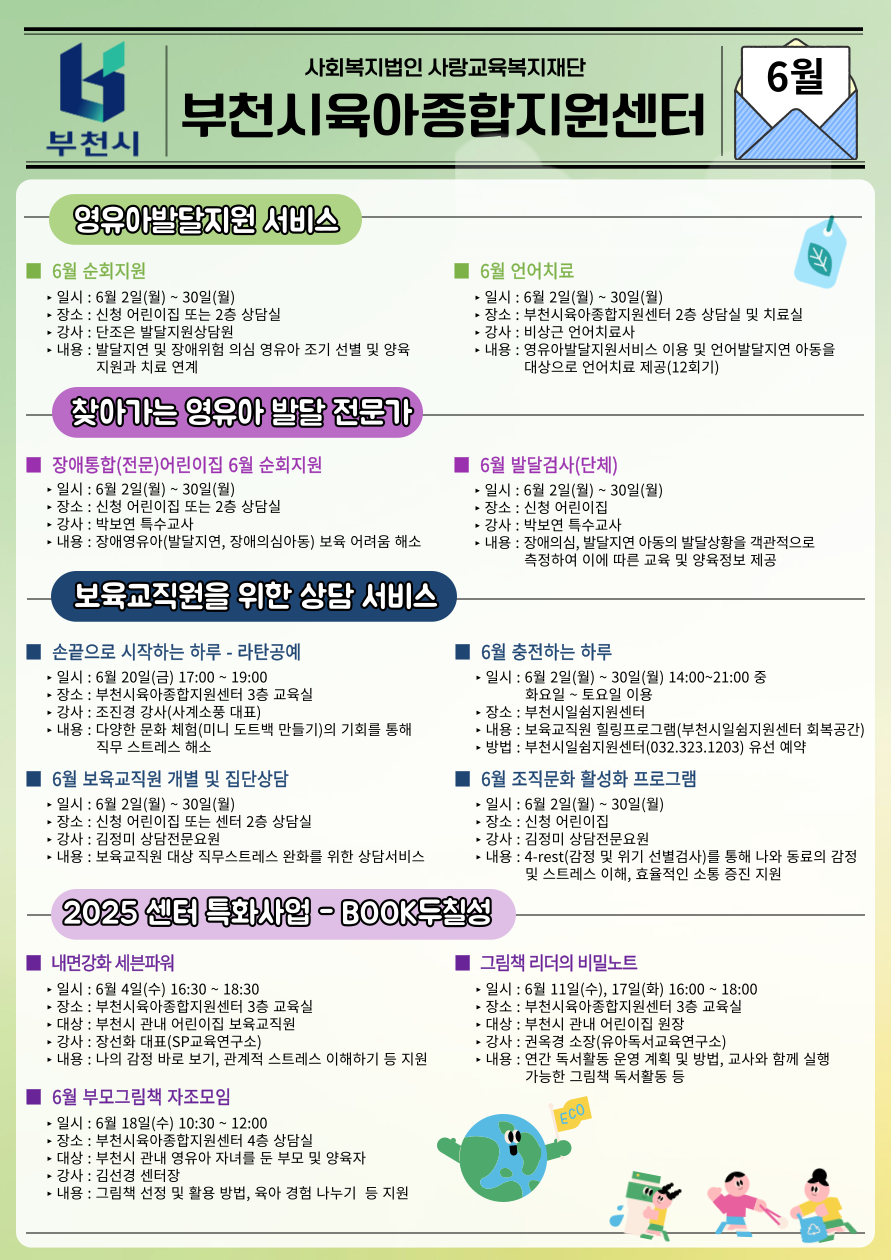 부천시

사회복지법인 사랑교육복지재단

부천시육아종합지원센터

6월

영유아발달지원 서비스

■ 6월 순회지원
‣ 일시 : 6월 2일(월) ~ 30일(월)
‣ 장소 : 신청 어린이집 또는 2층 상담실
‣ 강사 : 단조은 발달지원상담원
‣ 내용 : 발달지연 및 장애위험 의심 영유아 조기 선별 및 양육 지원과 치료 연계

■ 6월 언어치료
‣ 일시 : 6월 2일(월) ~ 30일(월)
‣ 장소 : 부천시육아종합지원센터 2층 상담실 및 치료실
‣ 강사 : 비상근 언어치료사
‣ 내용 : 영유아발달지원서비스 이용 및 언어발달지연 아동을 대상으로 언어치료 제공(12회기)

찾아가는 영유아 발달 전문가

■ 장애통합(전문)어린이집 6월 순회지원
‣ 일시 : 6월 2일(월) ~ 30일(월)
‣ 장소 : 신청 어린이집 또는 2층 상담실
‣ 강사 : 박보연 특수교사
‣ 내용 : 장애영유아(발달지연, 장애의심아동) 보육 어려움 해소

■ 6월 발달검사(단체)
‣ 일시 : 6월 2일(월) ~ 30일(월)
‣ 장소 : 신청 어린이집
‣ 강사 : 박보연 특수교사
‣ 내용 : 장애의심, 발달지연 아동의 발달상황을 객관적으로 측정하여 이에 따른 교육 및 양육정보 제공

보육교직원을 위한 상담 서비스

■ 손끝으로 시작하는 하루 - 라탄공예
‣ 일시 : 6월 20일(금) 17:00 ~ 19:00
‣ 장소 : 부천시육아종합지원센터 3층 교육실
‣ 강사 : 조진경 강사(사계소풍 대표)
‣ 내용 : 다양한 문화 체험(미니 도트백 만들기)의 기회를 통해 직무 스트레스 해소

■ 6월 보육교직원 개별 및 집단상담
‣ 일시 : 6월 2일(월) ~ 30일(월)
‣ 장소 : 신청 어린이집 또는 센터 2층 상담실
‣ 강사 : 김정미 상담전문요원
‣ 내용 : 보육교직원 대상 직무스트레스 완화를 위한 상담서비스

■ 6월 충전하는 하루
‣ 일시 : 6월 2일(월) ~ 30일(월) 14:00~21:00 중 화요일 ~ 토요일 이용
‣ 장소 : 부천시일쉼지원센터
‣ 내용 : 보육교직원 힐링프로그램(부천시일쉼지원센터 회복공간)
‣ 방법 : 부천시일쉼지원센터(032.323.1203) 유선 예약

■ 6월 조직문화 활성화 프로그램
‣ 일시 : 6월 2일(월) ~ 30일(월)
‣ 장소 : 신청 어린이집
‣ 강사 : 김정미 상담전문요원
‣ 내용 : 4-rest(감정 및 위기 선별검사)를 통해 나와 동료의 감정 및 스트레스 이해, 효율적인 소통 증진 지원

2025 센터 특화사업 - BOOK두칠성

■ 내면강화 세븐파워
‣ 일시 : 6월 4일(수) 16:30 ~ 18:30
‣ 장소 : 부천시육아종합지원센터 3층 교육실
‣ 대상 : 부천시 관내 어린이집 보육교직원
‣ 강사 : 장선화 대표(SP교육연구소)
‣ 내용 : 나의 감정 바로 보기, 관계적 스트레스 이해하기 등 지원

■ 6월 부모그림책 자조모임
‣ 일시 : 6월 18일(수) 10:30 ~ 12:00
‣ 장소 : 부천시육아종합지원센터 4층 상담실
‣ 대상 : 부천시 관내 영유아 자녀를 둔 부모 및 양육자
‣ 강사 : 김선경 센터장
‣ 내용 : 그림책 선정 및 활용 방법, 육아 경험 나누기 등 지원

■ 그림책 리더의 비밀노트
‣ 일시 : 6월 11일(수), 17일(화) 16:00 ~ 18:00
‣ 장소 : 부천시육아종합지원센터 3층 교육실
‣ 대상 : 부천시 관내 어린이집 원장
‣ 강사 : 권옥경 소장(유아독서교육연구소)
‣ 내용 : 연간 독서활동 운영 계획 및 방법, 교사와 함께 실행 가능한 그림책 독서활동 등

ECO